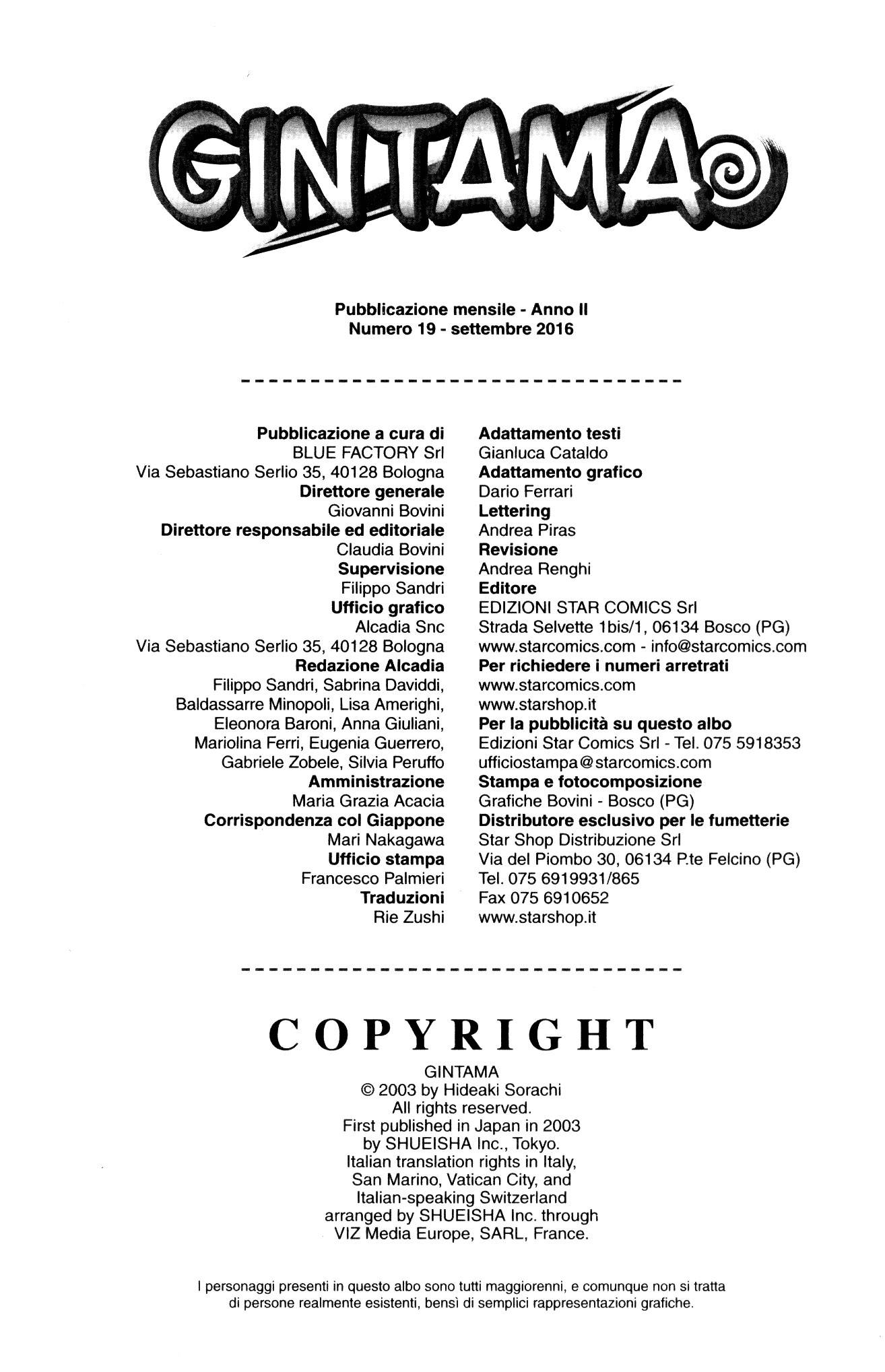 GINTAMA

Pubblicazione mensile - Anno II
Numero 19 - settembre 2016

Pubblicazione a cura di
BLUE FACTORY Srl
Via Sebastiano Serlio 35, 40128 Bologna
Direttore generale
Giovanni Bovini
Direttore responsabile ed editoriale
Claudia Bovini
Supervisione
Filippo Sandri
Ufficio grafico
Alcadia Snc
Via Sebastiano Serlio 35, 40128 Bologna
Redazione Alcadia
Filippo Sandri, Sabrina Daviddi, Baldassarre Minopoli, Lisa Amerighi, Eleonora Baroni, Anna Giuliani, Mariolina Ferri, Eugenia Guerrero, Gabriele Zobele, Silvia Peruffo
Amministrazione
Maria Grazia Acacia
Corrispondenza col Giappone
Mari Nakagawa
Ufficio stampa
Francesco Palmieri
Traduzioni
Rie Zushi

Adattamento testi
Gianluca Cataldo
Adattamento grafico
Dario Ferrari
Lettering
Andrea Piras
Revisione
Andrea Renghi
Editore
EDIZIONI STAR COMICS Srl
Strada Selvette 1bis/1, 06134 Bosco (PG)
www.starcomics.com - info@starcomics.com
Per richiedere i numeri arretrati
www.starcomics.com
www.starshop.it
Per la pubblicità su questo albo
Edizioni Star Comics Srl - Tel. 075 5918353
ufficiostampa@starcomics.com
Stampa e fotocomposizione
Grafiche Bovini - Bosco (PG)
Distributore esclusivo per le fumetterie
Star Shop Distribuzione Srl
Via del Piombo 30, 06134 P.te Felcino (PG)
Tel. 075 6919931/865
Fax 075 6910652
www.starshop.it

COPYRIGHT
GINTAMA
© 2003 by Hideaki Sorachi
All rights reserved.
First published in Japan in 2003 by SHUEISHA Inc., Tokyo.
Italian translation rights in Italy, San Marino, Vatican City, and Italian-speaking Switzerland arranged by SHUEISHA Inc. through VIZ Media Europe, SARL, France.

I personaggi presenti in questo albo sono tutti maggiorenni, e comunque non si tratta di persone realmente esistenti, bensì di semplici rappresentazioni grafiche.